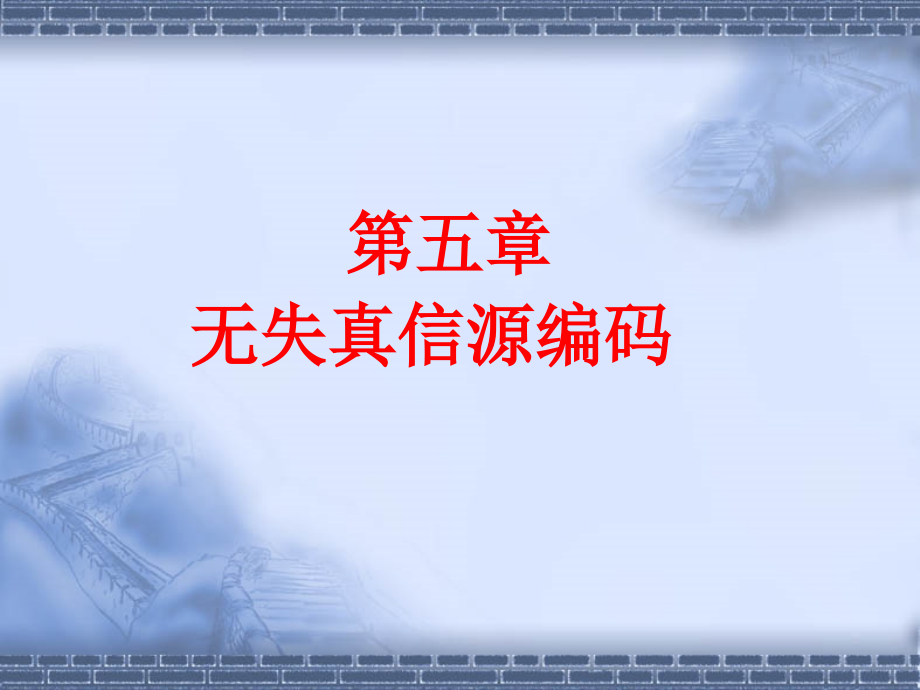 第五章
无失真信源编码